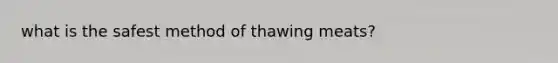 what is the safest method of thawing meats?